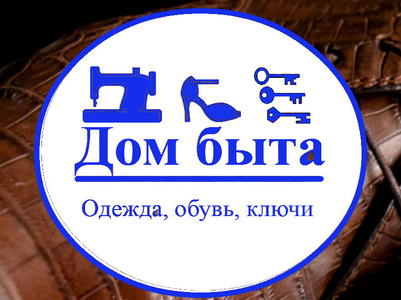 Дом быта

Одежда, обувь, ключи